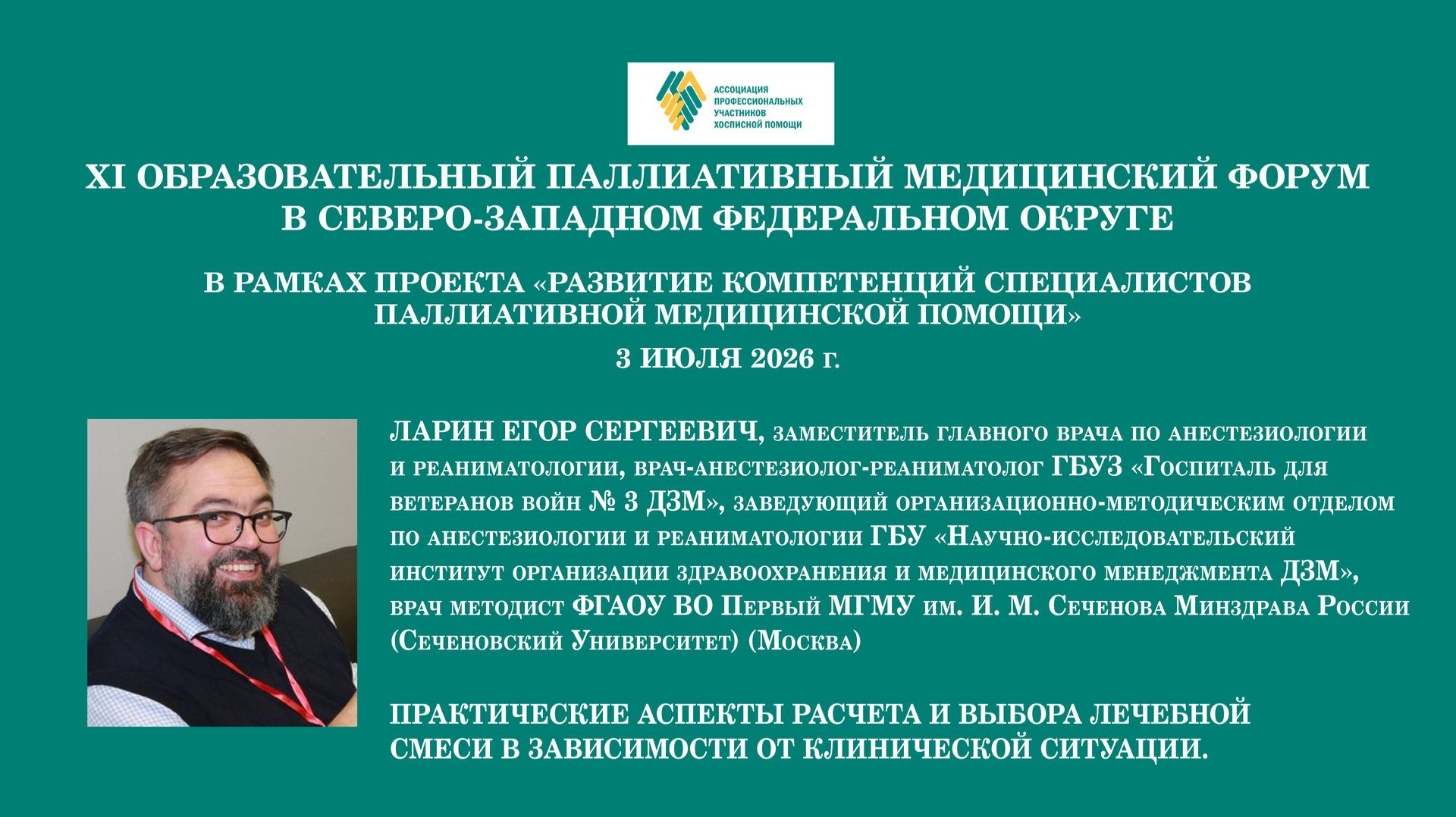 АССОЦИАЦИЯ ПРОФЕССИОНАЛЬНЫХ УЧАСТНИКОВ ХОСПИСНОЙ ПОМОЩИ

XI ОБРАЗОВАТЕЛЬНЫЙ ПАЛЛИАТИВНЫЙ МЕДИЦИНСКИЙ ФОРУМ В СЕВЕРО-ЗАПАДНОМ ФЕДЕРАЛЬНОМ ОКРУГЕ

В РАМКАХ ПРОЕКТА «РАЗВИТИЕ КОМПЕТЕНЦИЙ СПЕЦИАЛИСТОВ ПАЛЛИАТИВНОЙ МЕДИЦИНСКОЙ ПОМОЩИ»

3 ИЮЛЯ 2026 г.

ЛАРИН ЕГОР СЕРГЕЕВИЧ, заместитель главного врача по анестезиологии и реаниматологии, врач-анестезиолог-реаниматолог ГБУЗ «Госпиталь для ветеранов войн № 3 ДЗМ», заведующий организационно-методическим отделом по анестезиологии и реаниматологии ГБУ «Научно-исследовательский институт организации здравоохранения и медицинского менеджмента ДЗМ», врач методист ФГАОУ ВО Первый МГМУ им. И. М. Сеченова Минздрава России (Сеченовский Университет) (Москва)

ПРАКТИЧЕСКИЕ АСПЕКТЫ РАСЧЕТА И ВЫБОРА ЛЕЧЕБНОЙ СМЕСИ В ЗАВИСИМОСТИ ОТ КЛИНИЧЕСКОЙ СИТУАЦИИ.